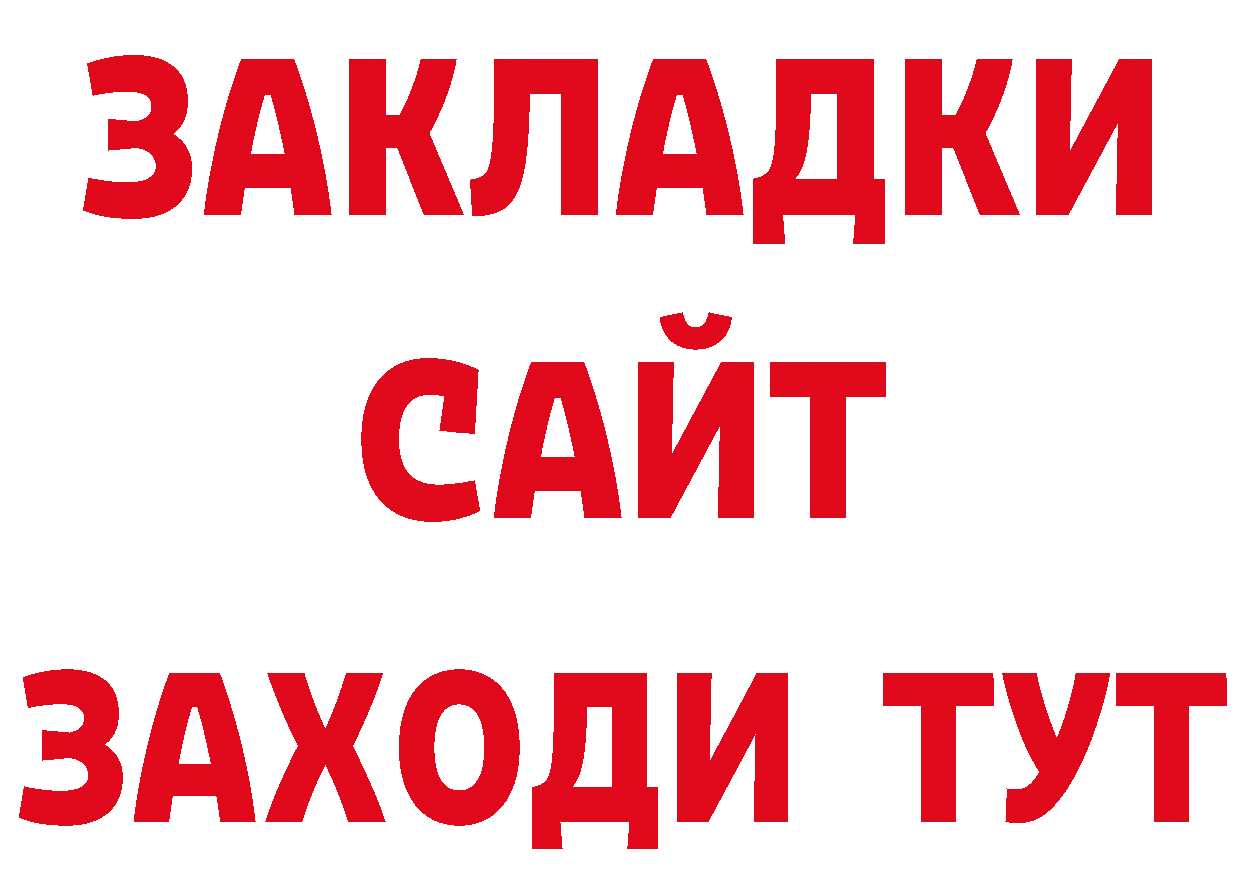 ЗАКЛАДКИ
САЙТ
ЗАХОДИ ТУТ